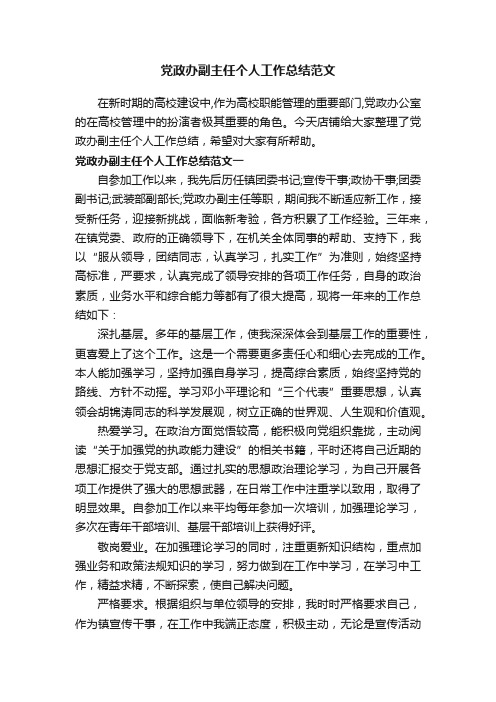 党政办副主任个人工作总结范文

在新时期的高校建设中,作为高校职能管理的重要部门,党政办公室的在高校管理中的扮演者极其重要的角色。今天店铺给大家整理了党政办副主任个人工作总结，希望对大家有所帮助。

党政办副主任个人工作总结范文一

自参加工作以来，我先后历任镇团委书记;宣传干事;政协干事;团委副书记;武装部副部长;党政办副主任等职，期间我不断适应新工作，接受新任务，迎接新挑战，面临新考验，各方积累了工作经验。三年来，在镇党委、政府的正确领导下，在机关全体同事的帮助、支持下，我以“服从领导，团结同志，认真学习，扎实工作”为准则，始终坚持高标准，严要求，认真完成了领导安排的各项工作任务，自身的政治素质，业务水平和综合能力等都有了很大提高，现将一年来的工作总结如下：

深扎基层。多年的基层工作，使我深深体会到基层工作的重要性，更喜爱上了这个工作。这是一个需要更多责任心和细心去完成的工作。本人能加强学习，坚持加强自身学习，提高综合素质，始终坚持党的路线、方针不动摇。学习邓小平理论和“三个代表”重要思想，认真领会胡锦涛同志的科学发展观，树立正确的世界观、人生观和价值观。

热爱学习。在政治方面觉悟较高，能积极向党组织靠拢，主动阅读“关于加强党的执政能力建设”的相关书籍，平时还将自己近期的思想汇报交于党支部。通过扎实的思想政治理论学习，为自己开展各项工作提供了强大的思想武器，在日常工作中注重学以致用，取得了明显效果。自参加工作以来平均每年参加一次培训，加强理论学习，多次在青年干部培训、基层干部培训上获得好评。

敬岗爱业。在加强理论学习的同时，注重更新知识结构，重点加强业务和政策法规知识的学习，努力做到在工作中学习，在学习中工作，精益求精，不断探索，使自己解决问题。

严格要求。根据组织与单位领导的安排，我时时严格要求自己，作为镇宣传干事，在工作中我端正态度，积极主动，无论是宣传活动